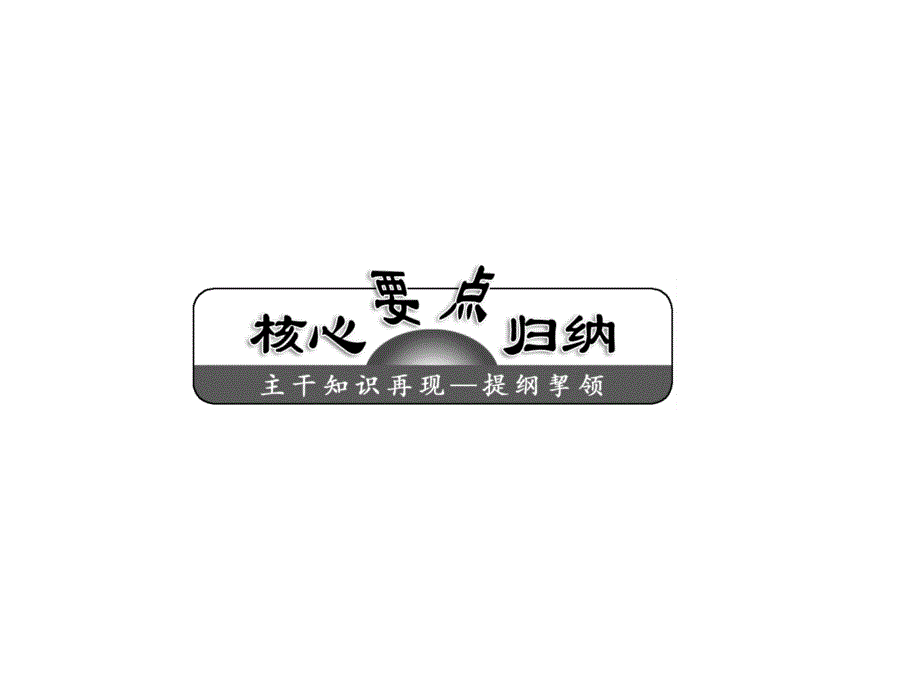 核心要点归纳
主干知识再现—提纲挈领